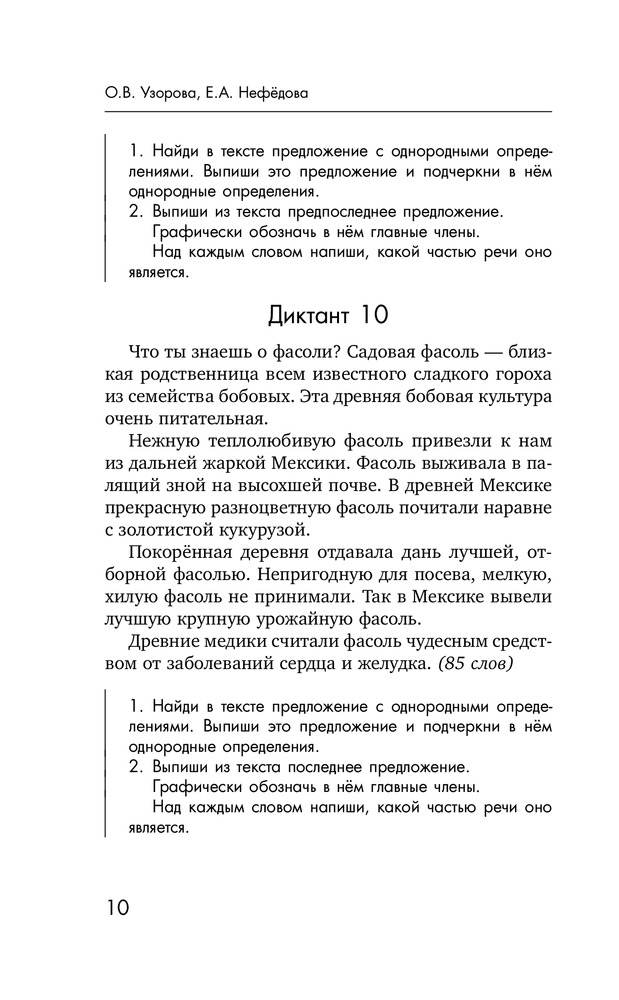 О.В. Узорова, Е.А. Нефёдова

1. Найди в тексте предложение с однородными определениями. Выпиши это предложение и подчеркни в нём однородные определения.
2. Выпиши из текста предпоследнее предложение.
Графически обозначь в нём главные члены.
Над каждым словом напиши, какой частью речи оно является.

Диктант 10

Что ты знаешь о фасоли? Садовая фасоль — близкая родственница всем известного сладкого гороха из семейства бобовых. Эта древняя бобовая культура очень питательная.

Нежную теплолюбивую фасоль привезли к нам из дальней жаркой Мексики. Фасоль выживала в палящий зной на высохшей почве. В древней Мексике прекрасную разноцветную фасоль почитали наравне с золотистой кукурузой.

Покорённая деревня отдавала дань лучшей, отборной фасолью. Непригодную для посева, мелкую, хилую фасоль не принимали. Так в Мексике вывели лучшую крупную урожайную фасоль.

Древние медики считали фасоль чудесным средством от заболеваний сердца и желудка. (85 слов)

1. Найди в тексте предложение с однородными определениями. Выпиши это предложение и подчеркни в нём однородные определения.
2. Выпиши из текста последнее предложение.
Графически обозначь в нём главные члены.
Над каждым словом напиши, какой частью речи оно является.

10